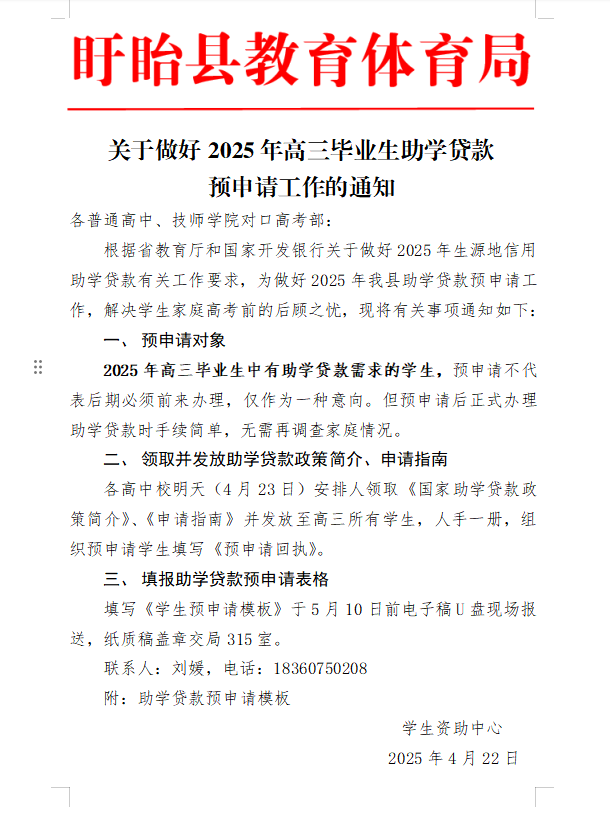 盱眙县教育体育局

关于做好 2025 年高三毕业生助学贷款预申请工作的通知

各普通高中、技师学院对口高考部：

根据省教育厅和国家开发银行关于做好 2025 年生源地信用助学贷款有关工作要求，为做好 2025 年我县助学贷款预申请工作，解决学生家庭高考前的后顾之忧，现将有关事项通知如下：

一、 预申请对象

2025 年高三毕业生中有助学贷款需求的学生，预申请不代表后期必须前来办理，仅作为一种意向。但预申请后正式办理助学贷款时手续简单，无需再调查家庭情况。

二、 领取并发放助学贷款政策简介、申请指南

各高中校明天（4 月 23 日）安排人领取《国家助学贷款政策简介》、《申请指南》并发放至高三所有学生，人手一册，组织预申请学生填写《预申请回执》。

三、 填报助学贷款预申请表格

填写《学生预申请模板》于 5 月 10 日前电子稿 U 盘现场报送，纸质稿盖章交局 315 室。

联系人：刘媛，电话：18360750208

附：助学贷款预申请模板

学生资助中心

2025 年 4 月 22 日